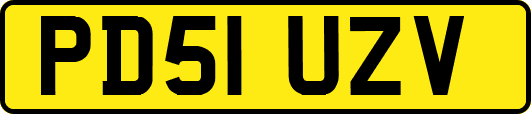 PD51 UZV